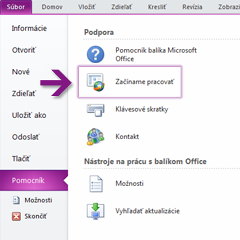 Súbor Domov Vložiť Zdieľať Kresliť Revízia Zobrazi

Informácie

Otvoriť

Nové

Zdieľať

Uložiť ako

Odoslať

Tlačiť

Pomocník

Možnosti

Skončiť

Podpora

Pomocník balíka Microsoft Office

Začíname pracovať

Klávesové skratky

Kontakt

Nástroje na prácu s balíkom Office

Možnosti

Vyhľadať aktualizácie